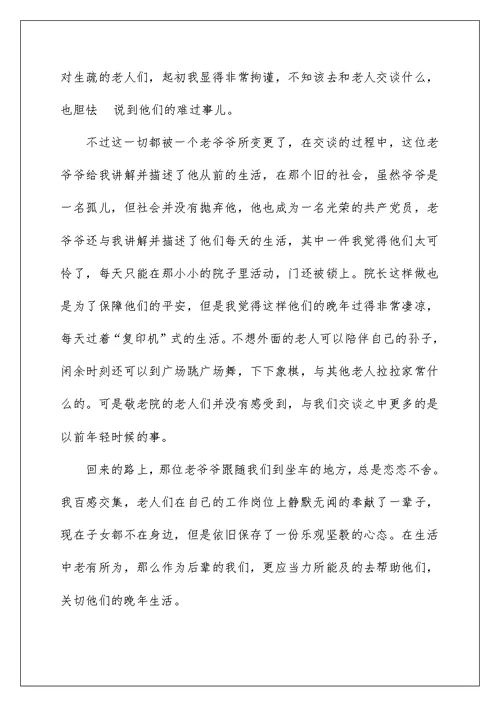 对生疏的老人们，起初我显得非常拘谨，不知该去和老人交谈什么，也胆怯 说到他们的难过事儿。

不过这一切都被一个老爷爷所变更了，在交谈的过程中，这位老爷爷给我讲解并描述了他从前的生活，在那个旧的社会，虽然爷爷是一名孤儿，但社会并没有抛弃他，他也成为一名光荣的共产党员，老爷爷还与我讲解并描述了他们每天的生活，其中一件我觉得他们太可怜了，每天只能在那小小的院子里活动，门还被锁上。院长这样做也是为了保障他们的平安，但是我觉得这样他们的晚年过得非常凄凉，每天过着“复印机”式的生活。不想外面的老人可以陪伴自己的孙子，闲余时刻还可以到广场跳广场舞，下下象棋，与其他老人拉拉家常什么的。可是敬老院的老人们并没有感受到，与我们交谈之中更多的是以前年轻时候的事。

回来的路上，那位老爷爷跟随我们到坐车的地方，总是恋恋不舍。我百感交集，老人们在自己的工作岗位上静默无闻的奉献了一辈子，现在子女都不在身边，但是依旧保存了一份乐观坚毅的心态。在生活中老有所为，那么作为后辈的我们，更应当力所能及的去帮助他们，关切他们的晚年生活。